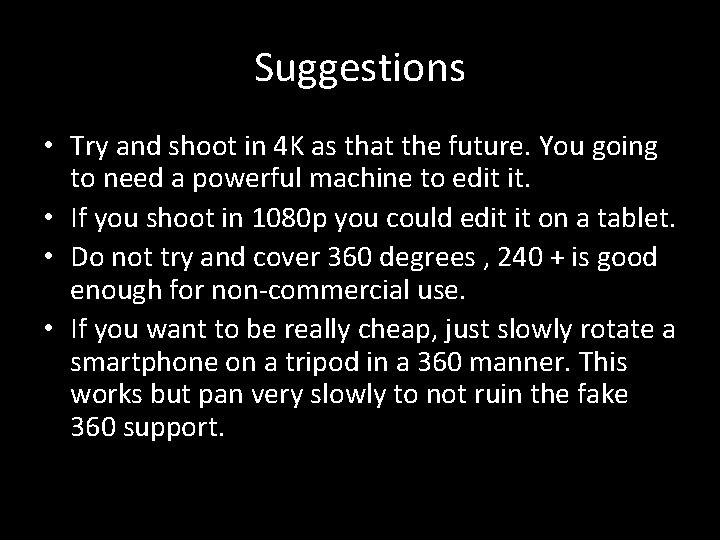 Suggestions

• Try and shoot in 4K as that the future. You going to need a powerful machine to edit it.
• If you shoot in 1080p you could edit it on a tablet.
• Do not try and cover 360 degrees , 240 + is good enough for non-commercial use.
• If you want to be really cheap, just slowly rotate a smartphone on a tripod in a 360 manner. This works but pan very slowly to not ruin the fake 360 support.